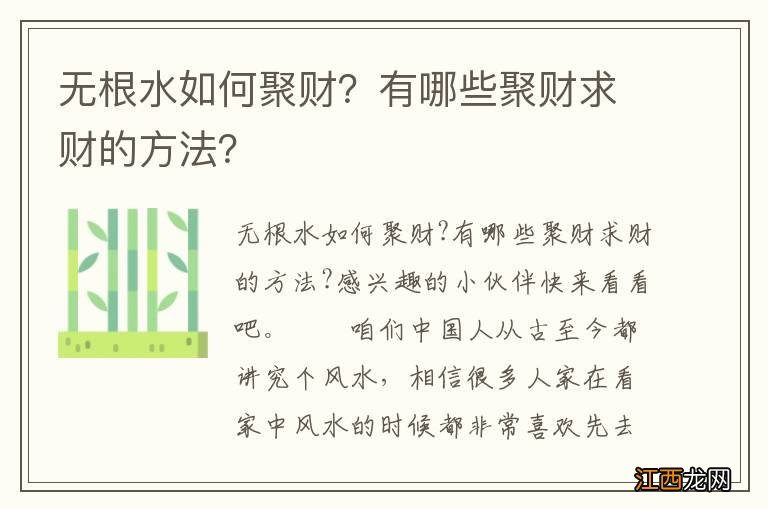 无根水如何聚财？有哪些聚财求财的方法？

无根水如何聚财？有哪些聚财求财的方法？感兴趣的小伙伴快来看看吧。　　咱们中国人从古至今都讲究个风水，相信很多人家在看家中风水的时候都非常喜欢先去

江西龙网